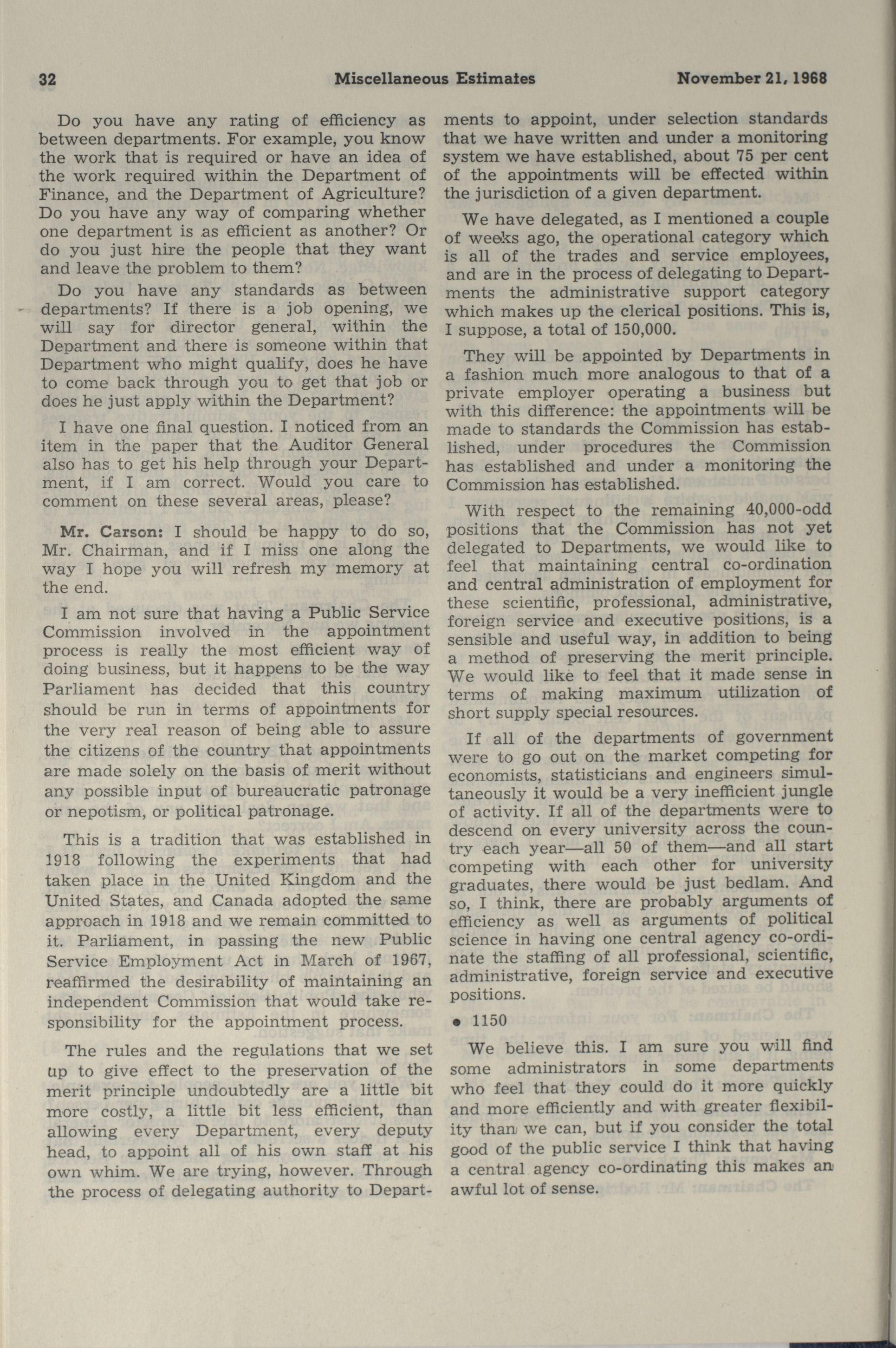 32 Miscellaneous Estimates November 21, 1968

Do you have any rating of efficiency as between departments. For example, you know the work that is required or have an idea of the work required within the Department of Finance, and the Department of Agriculture? Do you have any way of comparing whether one department is as efficient as another? Or do you just hire the people that they want and leave the problem to them?

Do you have any standards as between departments? If there is a job opening, we will say for director general, within the Department and there is someone within that Department who might qualify, does he have to come back through you to get that job or does he just apply within the Department?

I have one final question. I noticed from an item in the paper that the Auditor General also has to get his help through your Department, if I am correct. Would you care to comment on these several areas, please?

Mr. Carson: I should be happy to do so, Mr. Chairman, and if I miss one along the way I hope you will refresh my memory at the end.

I am not sure that having a Public Service Commission involved in the appointment process is really the most efficient way of doing business, but it happens to be the way Parliament has decided that this country should be run in terms of appointments for the very real reason of being able to assure the citizens of the country that appointments are made solely on the basis of merit without any possible input of bureaucratic patronage or nepotism, or political patronage.

This is a tradition that was established in 1918 following the experiments that had taken place in the United Kingdom and the United States, and Canada adopted the same approach in 1918 and we remain committed to it. Parliament, in passing the new Public Service Employment Act in March of 1967, reaffirmed the desirability of maintaining an independent Commission that would take responsibility for the appointment process.

The rules and the regulations that we set up to give effect to the preservation of the merit principle undoubtedly are a little bit more costly, a little bit less efficient, than allowing every Department, every deputy head, to appoint all of his own staff at his own whim. We are trying, however. Through the process of delegating authority to Departments to appoint, under selection standards that we have written and under a monitoring system we have established, about 75 per cent of the appointments will be effected within the jurisdiction of a given department.

We have delegated, as I mentioned a couple of weeks ago, the operational category which is all of the trades and service employees, and are in the process of delegating to Departments the administrative support category which makes up the clerical positions. This is, I suppose, a total of 150,000.

They will be appointed by Departments in a fashion much more analogous to that of a private employer operating a business but with this difference: the appointments will be made to standards the Commission has established, under procedures the Commission has established and under a monitoring the Commission has established.

With respect to the remaining 40,000-odd positions that the Commission has not yet delegated to Departments, we would like to feel that maintaining central co-ordination and central administration of employment for these scientific, professional, administrative, foreign service and executive positions, is a sensible and useful way, in addition to being a method of preserving the merit principle. We would like to feel that it made sense in terms of making maximum utilization of short supply special resources.

If all of the departments of government were to go out on the market competing for economists, statisticians and engineers simultaneously it would be a very inefficient jungle of activity. If all of the departments were to descend on every university across the country each year—all 50 of them—and all start competing with each other for university graduates, there would be just bedlam. And so, I think, there are probably arguments of efficiency as well as arguments of political science in having one central agency co-ordinate the staffing of all professional, scientific, administrative, foreign service and executive positions.

• 1150

We believe this. I am sure you will find some administrators in some departments who feel that they could do it more quickly and more efficiently and with greater flexibility than we can, but if you consider the total good of the public service I think that having a central agency co-ordinating this makes an awful lot of sense.